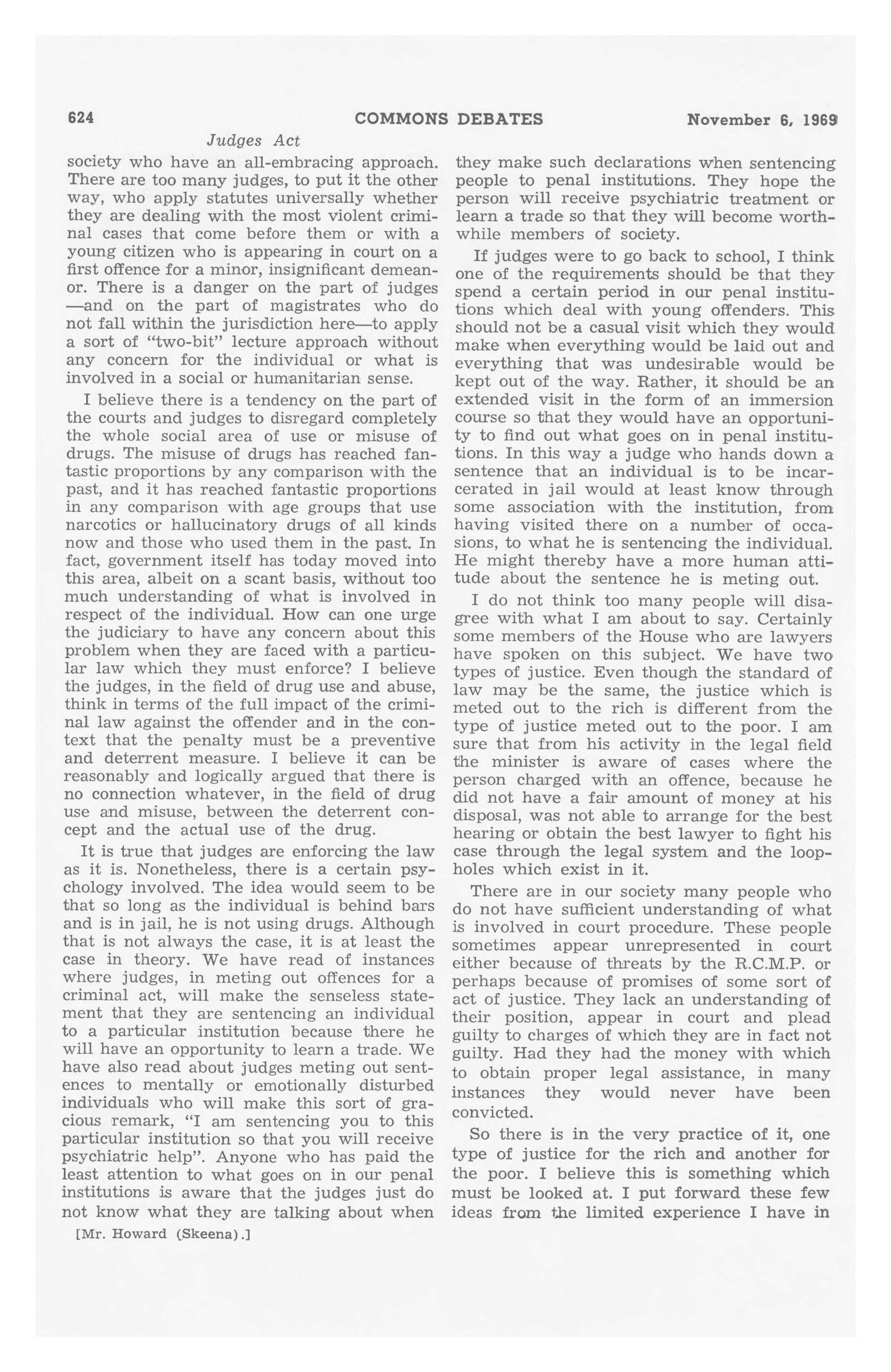 624 COMMONS DEBATES November 6, 1969

Judges Act

society who have an all-embracing approach. There are too many judges, to put it the other way, who apply statutes universally whether they are dealing with the most violent criminal cases that come before them or with a young citizen who is appearing in court on a first offence for a minor, insignificant demeanor. There is a danger on the part of judges —and on the part of magistrates who do not fall within the jurisdiction here—to apply a sort of "two-bit" lecture approach without any concern for the individual or what is involved in a social or humanitarian sense.

I believe there is a tendency on the part of the courts and judges to disregard completely the whole social area of use or misuse of drugs. The misuse of drugs has reached fantastic proportions by any comparison with the past, and it has reached fantastic proportions in any comparison with age groups that use narcotics or hallucinatory drugs of all kinds now and those who used them in the past. In fact, government itself has today moved into this area, albeit on a scant basis, without too much understanding of what is involved in respect of the individual. How can one urge the judiciary to have any concern about this problem when they are faced with a particular law which they must enforce? I believe the judges, in the field of drug use and abuse, think in terms of the full impact of the criminal law against the offender and in the context that the penalty must be a preventive and deterrent measure. I believe it can be reasonably and logically argued that there is no connection whatever, in the field of drug use and misuse, between the deterrent concept and the actual use of the drug.

It is true that judges are enforcing the law as it is. Nonetheless, there is a certain psychology involved. The idea would seem to be that so long as the individual is behind bars and is in jail, he is not using drugs. Although that is not always the case, it is at least the case in theory. We have read of instances where judges, in meting out offences for a criminal act, will make the senseless statement that they are sentencing an individual to a particular institution because there he will have an opportunity to learn a trade. We have also read about judges meting out sentences to mentally or emotionally disturbed individuals who will make this sort of gracious remark, "I am sentencing you to this particular institution so that you will receive psychiatric help". Anyone who has paid the least attention to what goes on in our penal institutions is aware that the judges just do not know what they are talking about when

[Mr. Howard (Skeena).]

they make such declarations when sentencing people to penal institutions. They hope the person will receive psychiatric treatment or learn a trade so that they will become worthwhile members of society.

If judges were to go back to school, I think one of the requirements should be that they spend a certain period in our penal institutions which deal with young offenders. This should not be a casual visit which they would make when everything would be laid out and everything that was undesirable would be kept out of the way. Rather, it should be an extended visit in the form of an immersion course so that they would have an opportunity to find out what goes on in penal institutions. In this way a judge who hands down a sentence that an individual is to be incarcerated in jail would at least know through some association with the institution, from having visited there on a number of occasions, to what he is sentencing the individual. He might thereby have a more human attitude about the sentence he is meting out.

I do not think too many people will disagree with what I am about to say. Certainly some members of the House who are lawyers have spoken on this subject. We have two types of justice. Even though the standard of law may be the same, the justice which is meted out to the rich is different from the type of justice meted out to the poor. I am sure that from his activity in the legal field the minister is aware of cases where the person charged with an offence, because he did not have a fair amount of money at his disposal, was not able to arrange for the best hearing or obtain the best lawyer to fight his case through the legal system and the loopholes which exist in it.

There are in our society many people who do not have sufficient understanding of what is involved in court procedure. These people sometimes appear unrepresented in court either because of threats by the R.C.M.P. or perhaps because of promises of some sort of act of justice. They lack an understanding of their position, appear in court and plead guilty to charges of which they are in fact not guilty. Had they had the money with which to obtain proper legal assistance, in many instances they would never have been convicted.

So there is in the very practice of it, one type of justice for the rich and another for the poor. I believe this is something which must be looked at. I put forward these few ideas from the limited experience I have in